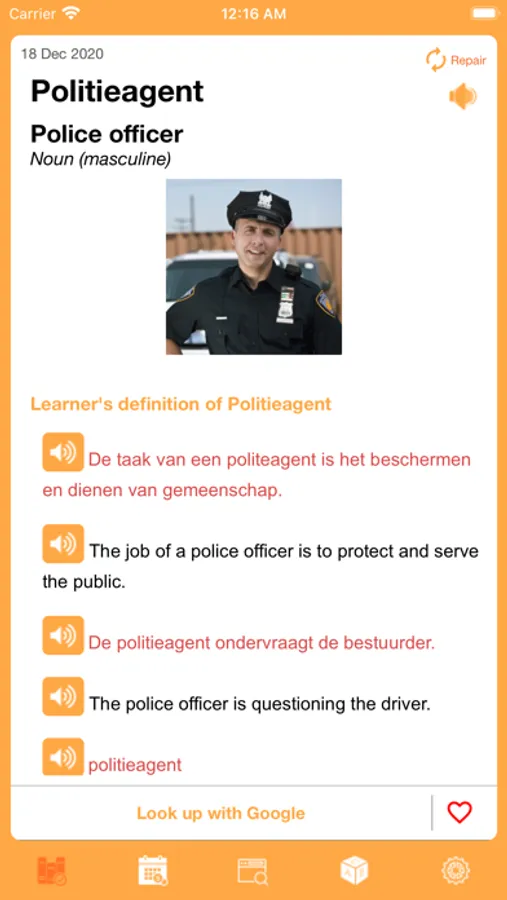 Carrier 12:16 AM

18 Dec 2020

Repair

Politieagent

Police officer
Noun (masculine)

Learner's definition of Politieagent

De taak van een politeagent is het beschermen en dienen van gemeenschap.

The job of a police officer is to protect and serve the public.

De politieagent ondervraagt de bestuurder.

The police officer is questioning the driver.

politieagent

Look up with Google